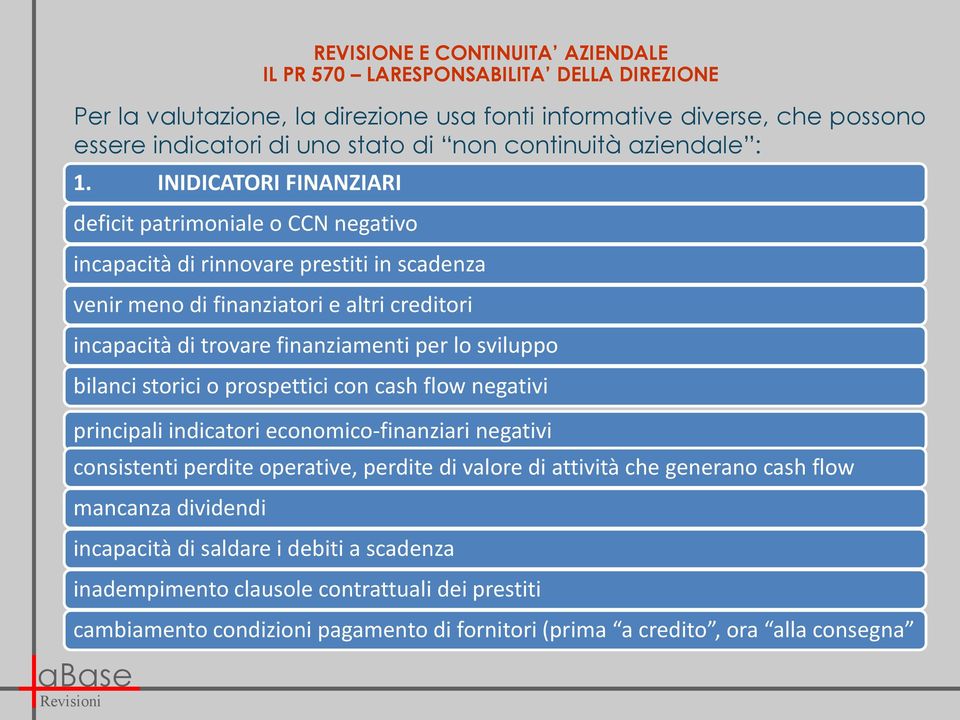 REVISIONE E CONTINUITA' AZIENDALE
IL PR 570 – LARESPONSABILITA' DELLA DIREZIONE

Per la valutazione, la direzione usa fonti informative diverse, che possono essere indicatori di uno stato di "non continuità aziendale":

1. INIDICATORI FINANZIARI

deficit patrimoniale o CCN negativo

incapacità di rinnovare prestiti in scadenza

venir meno di finanziatori e altri creditori

incapacità di trovare finanziamenti per lo sviluppo

bilanci storici o prospettici con cash flow negativi

principali indicatori economico-finanziari negativi

consistenti perdite operative, perdite di valore di attività che generano cash flow

mancanza dividendi

incapacità di saldare i debiti a scadenza

inadempimento clausole contrattuali dei prestiti

cambiamento condizioni pagamento di fornitori (prima "a credito", ora "alla consegna"

aBase
Revisioni